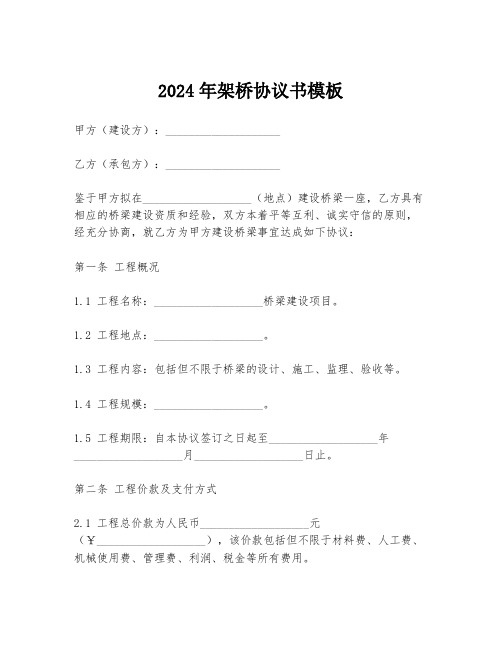 2024年架桥协议书模板

甲方（建设方）：____________________

乙方（承包方）：____________________

鉴于甲方拟在____________________（地点）建设桥梁一座，乙方具有相应的桥梁建设资质和经验，双方本着平等互利、诚实守信的原则，经充分协商，就乙方为甲方建设桥梁事宜达成如下协议：

第一条 工程概况

1.1 工程名称：____________________桥梁建设项目。

1.2 工程地点：____________________。

1.3 工程内容：包括但不限于桥梁的设计、施工、监理、验收等。

1.4 工程规模：____________________。

1.5 工程期限：自本协议签订之日起至____________________年____________________月____________________日止。

第二条 工程价款及支付方式

2.1 工程总价款为人民币____________________元（￥____________________），该价款包括但不限于材料费、人工费、机械使用费、管理费、利润、税金等所有费用。